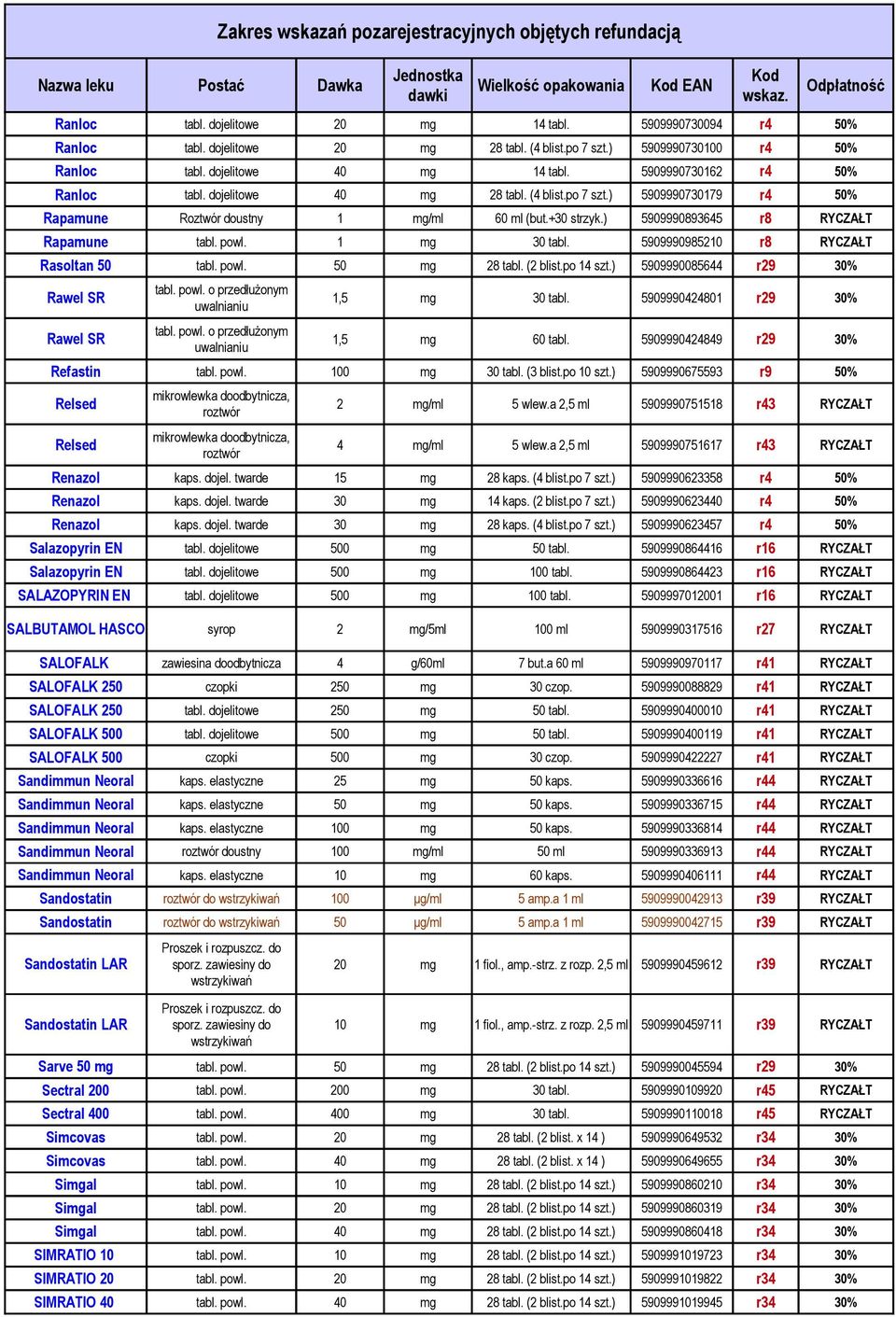 Zakres wskazań pozarejestracyjnych objętych refundacją

| Nazwa leku | Postać | Dawka | Jednostka dawki | Wielkość opakowania | Kod EAN | Kod wskaz. | Odpłatność |
|---|---|---|---|---|---|---|---|
| Ranloc | tabl. dojelitowe | 20 | mg | 14 tabl. | 5909990730094 | r4 | 50% |
| Ranloc | tabl. dojelitowe | 20 | mg | 28 tabl. (4 blist.po 7 szt.) | 5909990730100 | r4 | 50% |
| Ranloc | tabl. dojelitowe | 40 | mg | 14 tabl. | 5909990730162 | r4 | 50% |
| Ranloc | tabl. dojelitowe | 40 | mg | 28 tabl. (4 blist.po 7 szt.) | 5909990730179 | r4 | 50% |
| Rapamune | Roztwór doustny | 1 | mg/ml | 60 ml (but.+30 strzyk.) | 5909990893645 | r8 | RYCZAŁT |
| Rapamune | tabl. powl. | 1 | mg | 30 tabl. | 5909990985210 | r8 | RYCZAŁT |
| Rasoltan 50 | tabl. powl. | 50 | mg | 28 tabl. (2 blist.po 14 szt.) | 5909990085644 | r29 | 30% |
| Rawel SR | tabl. powl. o przedłużonym uwalnianiu | 1,5 | mg | 30 tabl. | 5909990424801 | r29 | 30% |
| Rawel SR | tabl. powl. o przedłużonym uwalnianiu | 1,5 | mg | 60 tabl. | 5909990424849 | r29 | 30% |
| Refastin | tabl. powl. | 100 | mg | 30 tabl. (3 blist.po 10 szt.) | 5909990675593 | r9 | 50% |
| Relsed | mikrowlewka doodbytnicza, roztwór | 2 | mg/ml | 5 wlew.a 2,5 ml | 5909990751518 | r43 | RYCZAŁT |
| Relsed | mikrowlewka doodbytnicza, roztwór | 4 | mg/ml | 5 wlew.a 2,5 ml | 5909990751617 | r43 | RYCZAŁT |
| Renazol | kaps. dojel. twarde | 15 | mg | 28 kaps. (4 blist.po 7 szt.) | 5909990623358 | r4 | 50% |
| Renazol | kaps. dojel. twarde | 30 | mg | 14 kaps. (2 blist.po 7 szt.) | 5909990623440 | r4 | 50% |
| Renazol | kaps. dojel. twarde | 30 | mg | 28 kaps. (4 blist.po 7 szt.) | 5909990623457 | r4 | 50% |
| Salazopyrin EN | tabl. dojelitowe | 500 | mg | 50 tabl. | 5909990864416 | r16 | RYCZAŁT |
| Salazopyrin EN | tabl. dojelitowe | 500 | mg | 100 tabl. | 5909990864423 | r16 | RYCZAŁT |
| SALAZOPYRIN EN | tabl. dojelitowe | 500 | mg | 100 tabl. | 5909997012001 | r16 | RYCZAŁT |
| SALBUTAMOL HASCO | syrop | 2 | mg/5ml | 100 ml | 5909990317516 | r27 | RYCZAŁT |
| SALOFALK | zawiesina doodbytnicza | 4 | g/60ml | 7 but.a 60 ml | 5909990970117 | r41 | RYCZAŁT |
| SALOFALK 250 | czopki | 250 | mg | 30 czop. | 5909990088829 | r41 | RYCZAŁT |
| SALOFALK 250 | tabl. dojelitowe | 250 | mg | 50 tabl. | 5909990400010 | r41 | RYCZAŁT |
| SALOFALK 500 | tabl. dojelitowe | 500 | mg | 50 tabl. | 5909990400119 | r41 | RYCZAŁT |
| SALOFALK 500 | czopki | 500 | mg | 30 czop. | 5909990422227 | r41 | RYCZAŁT |
| Sandimmun Neoral | kaps. elastyczne | 25 | mg | 50 kaps. | 5909990336616 | r44 | RYCZAŁT |
| Sandimmun Neoral | kaps. elastyczne | 50 | mg | 50 kaps. | 5909990336715 | r44 | RYCZAŁT |
| Sandimmun Neoral | kaps. elastyczne | 100 | mg | 50 kaps. | 5909990336814 | r44 | RYCZAŁT |
| Sandimmun Neoral | roztwór doustny | 100 | mg/ml | 50 ml | 5909990336913 | r44 | RYCZAŁT |
| Sandimmun Neoral | kaps. elastyczne | 10 | mg | 60 kaps. | 5909990406111 | r44 | RYCZAŁT |
| Sandostatin | roztwór do wstrzykiwań | 100 | µg/ml | 5 amp.a 1 ml | 5909990042913 | r39 | RYCZAŁT |
| Sandostatin | roztwór do wstrzykiwań | 50 | µg/ml | 5 amp.a 1 ml | 5909990042715 | r39 | RYCZAŁT |
| Sandostatin LAR | Proszek i rozpuszcz. do sporz. zawiesiny do wstrzykiwań | 20 | mg | 1 fiol., amp.-strz. z rozp. 2,5 ml | 5909990459612 | r39 | RYCZAŁT |
| Sandostatin LAR | Proszek i rozpuszcz. do sporz. zawiesiny do wstrzykiwań | 10 | mg | 1 fiol., amp.-strz. z rozp. 2,5 ml | 5909990459711 | r39 | RYCZAŁT |
| Sarve 50 mg | tabl. powl. | 50 | mg | 28 tabl. (2 blist.po 14 szt.) | 5909990045594 | r29 | 30% |
| Sectral 200 | tabl. powl. | 200 | mg | 30 tabl. | 5909990109920 | r45 | RYCZAŁT |
| Sectral 400 | tabl. powl. | 400 | mg | 30 tabl. | 5909990110018 | r45 | RYCZAŁT |
| Simcovas | tabl. powl. | 20 | mg | 28 tabl. (2 blist. x 14 ) | 5909990649532 | r34 | 30% |
| Simcovas | tabl. powl. | 40 | mg | 28 tabl. (2 blist. x 14 ) | 5909990649655 | r34 | 30% |
| Simgal | tabl. powl. | 10 | mg | 28 tabl. (2 blist.po 14 szt.) | 5909990860210 | r34 | 30% |
| Simgal | tabl. powl. | 20 | mg | 28 tabl. (2 blist.po 14 szt.) | 5909990860319 | r34 | 30% |
| Simgal | tabl. powl. | 40 | mg | 28 tabl. (2 blist.po 14 szt.) | 5909990860418 | r34 | 30% |
| SIMRATIO 10 | tabl. powl. | 10 | mg | 28 tabl. (2 blist.po 14 szt.) | 5909991019723 | r34 | 30% |
| SIMRATIO 20 | tabl. powl. | 20 | mg | 28 tabl. (2 blist.po 14 szt.) | 5909991019822 | r34 | 30% |
| SIMRATIO 40 | tabl. powl. | 40 | mg | 28 tabl. (2 blist.po 14 szt.) | 5909991019945 | r34 | 30% |